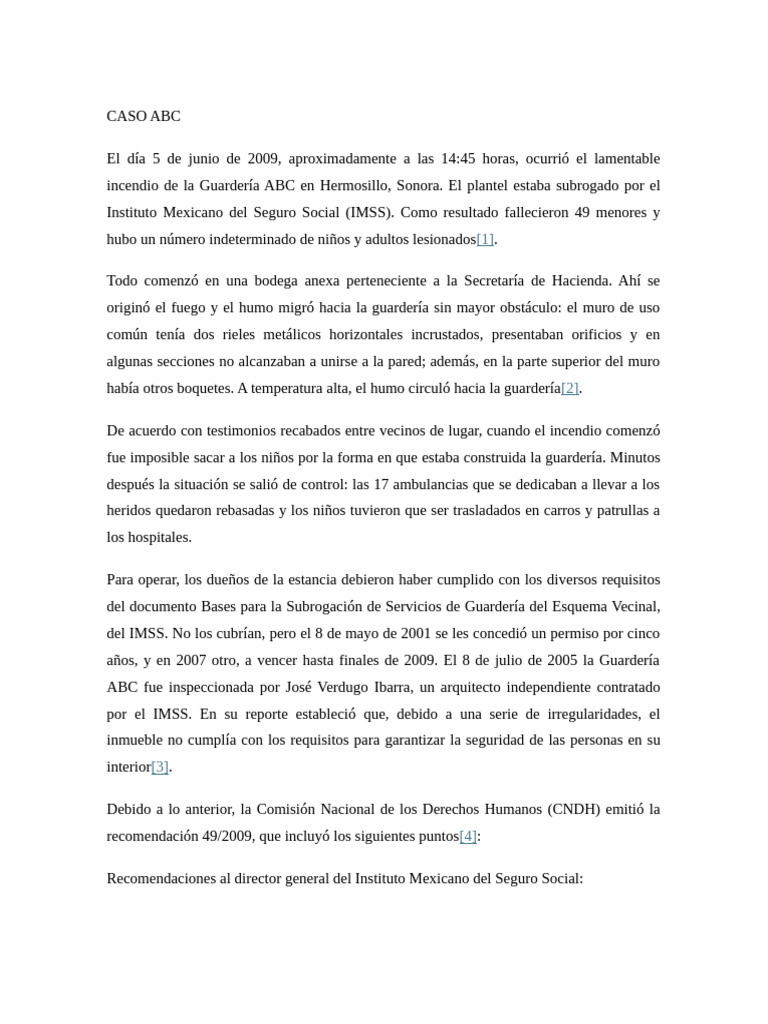 CASO ABC

El día 5 de junio de 2009, aproximadamente a las 14:45 horas, ocurrió el lamentable incendio de la Guardería ABC en Hermosillo, Sonora. El plantel estaba subrogado por el Instituto Mexicano del Seguro Social (IMSS). Como resultado fallecieron 49 menores y hubo un número indeterminado de niños y adultos lesionados[1].

Todo comenzó en una bodega anexa perteneciente a la Secretaría de Hacienda. Ahí se originó el fuego y el humo migró hacia la guardería sin mayor obstáculo: el muro de uso común tenía dos rieles metálicos horizontales incrustados, presentaban orificios y en algunas secciones no alcanzaban a unirse a la pared; además, en la parte superior del muro había otros boquetes. A temperatura alta, el humo circuló hacia la guardería[2].

De acuerdo con testimonios recabados entre vecinos de lugar, cuando el incendio comenzó fue imposible sacar a los niños por la forma en que estaba construida la guardería. Minutos después la situación se salió de control: las 17 ambulancias que se dedicaban a llevar a los heridos quedaron rebasadas y los niños tuvieron que ser trasladados en carros y patrullas a los hospitales.

Para operar, los dueños de la estancia debieron haber cumplido con los diversos requisitos del documento Bases para la Subrogación de Servicios de Guardería del Esquema Vecinal, del IMSS. No los cubrían, pero el 8 de mayo de 2001 se les concedió un permiso por cinco años, y en 2007 otro, a vencer hasta finales de 2009. El 8 de julio de 2005 la Guardería ABC fue inspeccionada por José Verdugo Ibarra, un arquitecto independiente contratado por el IMSS. En su reporte estableció que, debido a una serie de irregularidades, el inmueble no cumplía con los requisitos para garantizar la seguridad de las personas en su interior[3].

Debido a lo anterior, la Comisión Nacional de los Derechos Humanos (CNDH) emitió la recomendación 49/2009, que incluyó los siguientes puntos[4]:

Recomendaciones al director general del Instituto Mexicano del Seguro Social: